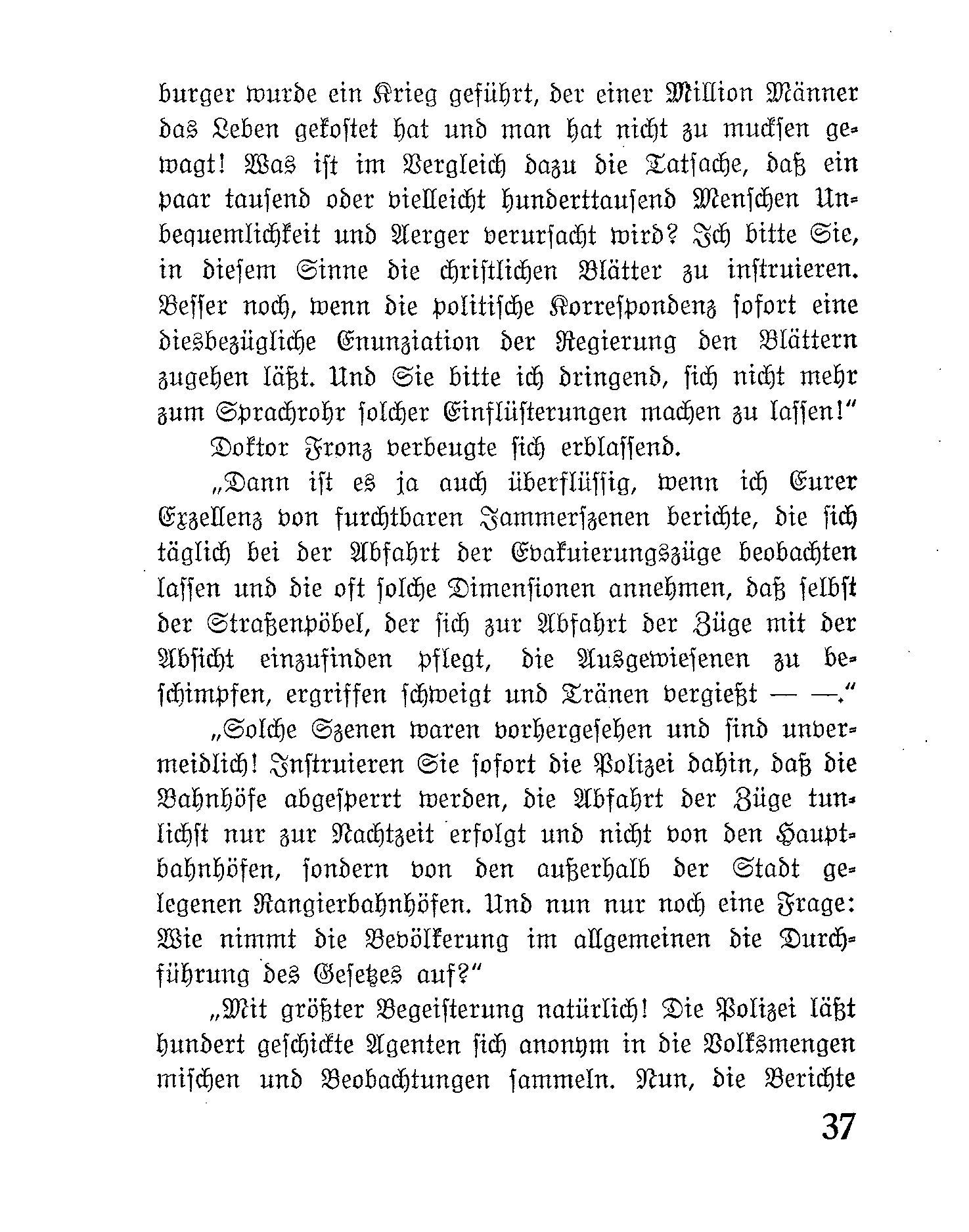 burger wurde ein Krieg geführt, der einer Million Männer das Leben gekostet hat und man hat nicht zu mucksen gewagt! Was ist im Vergleich dazu die Tatsache, daß ein paar tausend oder vielleicht hunderttausend Menschen Unbequemlichkeit und Aerger verursacht wird? Ich bitte Sie, in diesem Sinne die christlichen Blätter zu instruieren. Besser noch, wenn die politische Korrespondenz sofort eine diesbezügliche Enunziation der Regierung den Blättern zugehen läßt. Und Sie bitte ich dringend, sich nicht mehr zum Sprachrohr solcher Einflüsterungen machen zu lassen!"

Doktor Fronz verbeugte sich erblassend.

„Dann ist es ja auch überflüssig, wenn ich Eurer Exzellenz von furchtbaren Jammerszenen berichte, die sich täglich bei der Abfahrt der Evakuierungszüge beobachten lassen und die oft solche Dimensionen annehmen, daß selbst der Straßenpöbel, der sich zur Abfahrt der Züge mit der Absicht einzufinden pflegt, die Ausgewiesenen zu beschimpfen, ergriffen schweigt und Tränen vergießt — —."

„Solche Szenen waren vorhergesehen und sind unvermeidlich! Instruieren Sie sofort die Polizei dahin, daß die Bahnhöfe abgesperrt werden, die Abfahrt der Züge tunlichst nur zur Nachtzeit erfolgt und nicht von den Hauptbahnhöfen, sondern von den außerhalb der Stadt gelegenen Rangierbahnhöfen. Und nun nur noch eine Frage: Wie nimmt die Bevölkerung im allgemeinen die Durchführung des Gesetzes auf?"

„Mit größter Begeisterung natürlich! Die Polizei läßt hundert geschickte Agenten sich anonym in die Volksmengen mischen und Beobachtungen sammeln. Nun, die Berichte

37